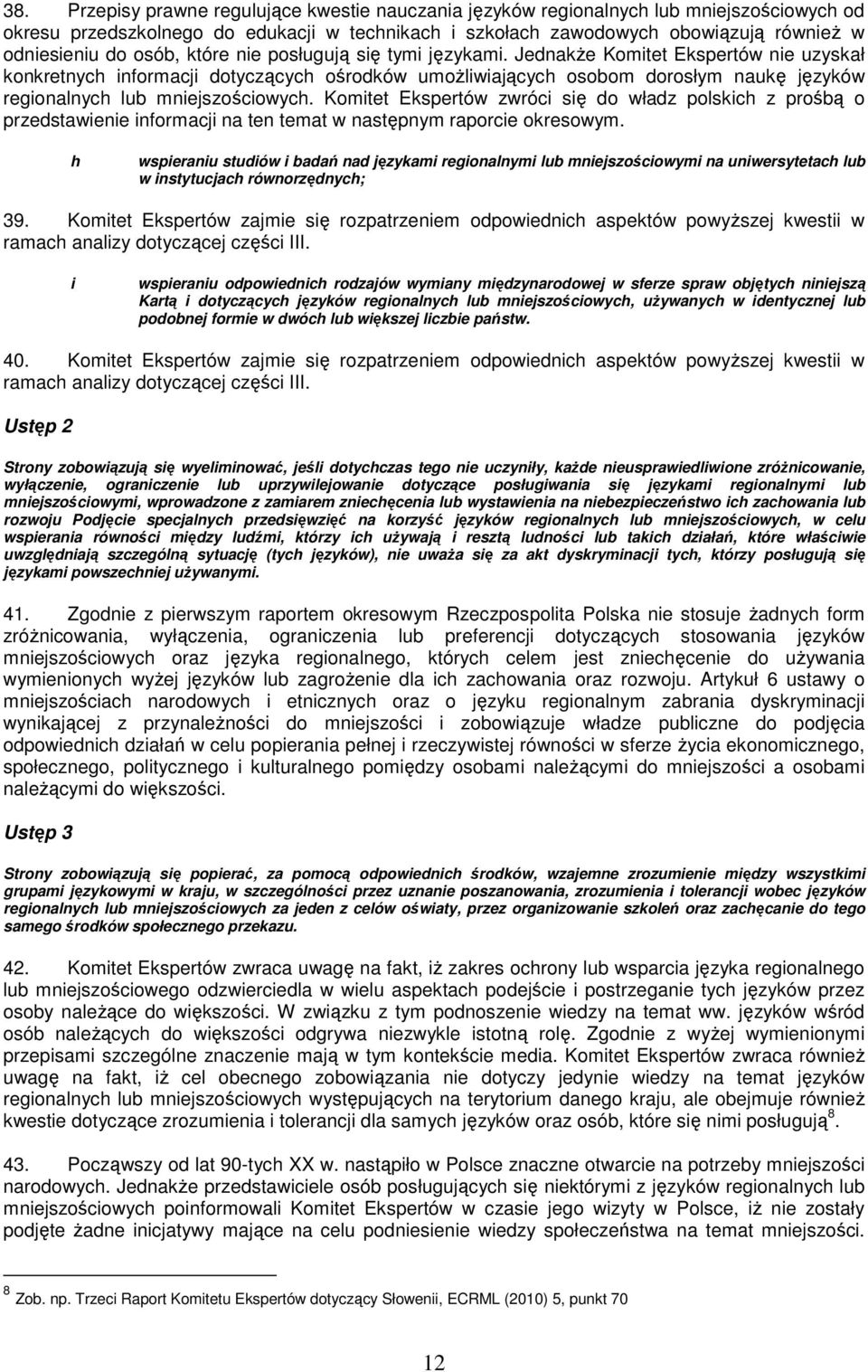 38. Przepisy prawne regulujące kwestie nauczania języków regionalnych lub mniejszościowych od okresu przedszkolnego do edukacji w technikach i szkołach zawodowych obowiązują również w odniesieniu do osób, które nie posługują się tymi językami. Jednakże Komitet Ekspertów nie uzyskał konkretnych informacji dotyczących ośrodków umożliwiających osobom dorosłym naukę języków regionalnych lub mniejszościowych. Komitet Ekspertów zwróci się do władz polskich z prośbą o przedstawienie informacji na ten temat w następnym raporcie okresowym.

h wspieraniu studiów i badań nad językami regionalnymi lub mniejszościowymi na uniwersytetach lub w instytucjach równorzędnych;

39. Komitet Ekspertów zajmie się rozpatrzeniem odpowiednich aspektów powyższej kwestii w ramach analizy dotyczącej części III.

i wspieraniu odpowiednich rodzajów wymiany międzynarodowej w sferze spraw objętych niniejszą Kartą i dotyczących języków regionalnych lub mniejszościowych, używanych w identycznej lub podobnej formie w dwóch lub większej liczbie państw.

40. Komitet Ekspertów zajmie się rozpatrzeniem odpowiednich aspektów powyższej kwestii w ramach analizy dotyczącej części III.

Ustęp 2

Strony zobowiązują się wyeliminować, jeśli dotychczas tego nie uczyniły, każde nieusprawiedliwione zróżnicowanie, wyłączenie, ograniczenie lub uprzywilejowanie dotyczące posługiwania się językami regionalnymi lub mniejszościowymi, wprowadzone z zamiarem zniechęcenia lub wystawienia na niebezpieczeństwo ich zachowania lub rozwoju Podjęcie specjalnych przedsięwzięć na korzyść języków regionalnych lub mniejszościowych, w celu wspierania równości między ludźmi, którzy ich używają i resztą ludności lub takich działań, które właściwie uwzględniają szczególną sytuację (tych języków), nie uważa się za akt dyskryminacji tych, którzy posługują się językami powszechniej używanymi.

41. Zgodnie z pierwszym raportem okresowym Rzeczpospolita Polska nie stosuje żadnych form zróżnicowania, wyłączenia, ograniczenia lub preferencji dotyczących stosowania języków mniejszościowych oraz języka regionalnego, których celem jest zniechęcenie do używania wymienionych wyżej języków lub zagrożenie dla ich zachowania oraz rozwoju. Artykuł 6 ustawy o mniejszościach narodowych i etnicznych oraz o języku regionalnym zabrania dyskryminacji wynikającej z przynależności do mniejszości i zobowiązuje władze publiczne do podjęcia odpowiednich działań w celu popierania pełnej i rzeczywistej równości w sferze życia ekonomicznego, społecznego, politycznego i kulturalnego pomiędzy osobami należącymi do mniejszości a osobami należącymi do większości.

Ustęp 3

Strony zobowiązują się popierać, za pomocą odpowiednich środków, wzajemne zrozumienie między wszystkimi grupami językowymi w kraju, w szczególności przez uznanie poszanowania, zrozumienia i tolerancji wobec języków regionalnych lub mniejszościowych za jeden z celów oświaty, przez organizowanie szkoleń oraz zachęcanie do tego samego środków społecznego przekazu.

42. Komitet Ekspertów zwraca uwagę na fakt, iż zakres ochrony lub wsparcia języka regionalnego lub mniejszościowego odzwierciedla w wielu aspektach podejście i postrzeganie tych języków przez osoby należące do większości. W związku z tym podnoszenie wiedzy na temat ww. języków wśród osób należących do większości odgrywa niezwykle istotną rolę. Zgodnie z wyżej wymienionymi przepisami szczególne znaczenie mają w tym kontekście media. Komitet Ekspertów zwraca również uwagę na fakt, iż cel obecnego zobowiązania nie dotyczy jedynie wiedzy na temat języków regionalnych lub mniejszościowych występujących na terytorium danego kraju, ale obejmuje również kwestie dotyczące zrozumienia i tolerancji dla samych języków oraz osób, które się nimi posługują$^8$.

43. Począwszy od lat 90-tych XX w. nastąpiło w Polsce znaczne otwarcie na potrzeby mniejszości narodowych. Jednakże przedstawiciele osób posługujących się niektórymi z języków regionalnych lub mniejszościowych poinformowali Komitet Ekspertów w czasie jego wizyty w Polsce, iż nie zostały podjęte żadne inicjatywy mające na celu podniesienie wiedzy społeczeństwa na temat mniejszości.

$^8$ Zob. np. Trzeci Raport Komitetu Ekspertów dotyczący Słowenii, ECRML (2010) 5, punkt 70

12